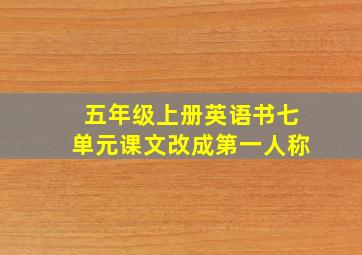 五年级上册英语书七单元课文改成第一人称